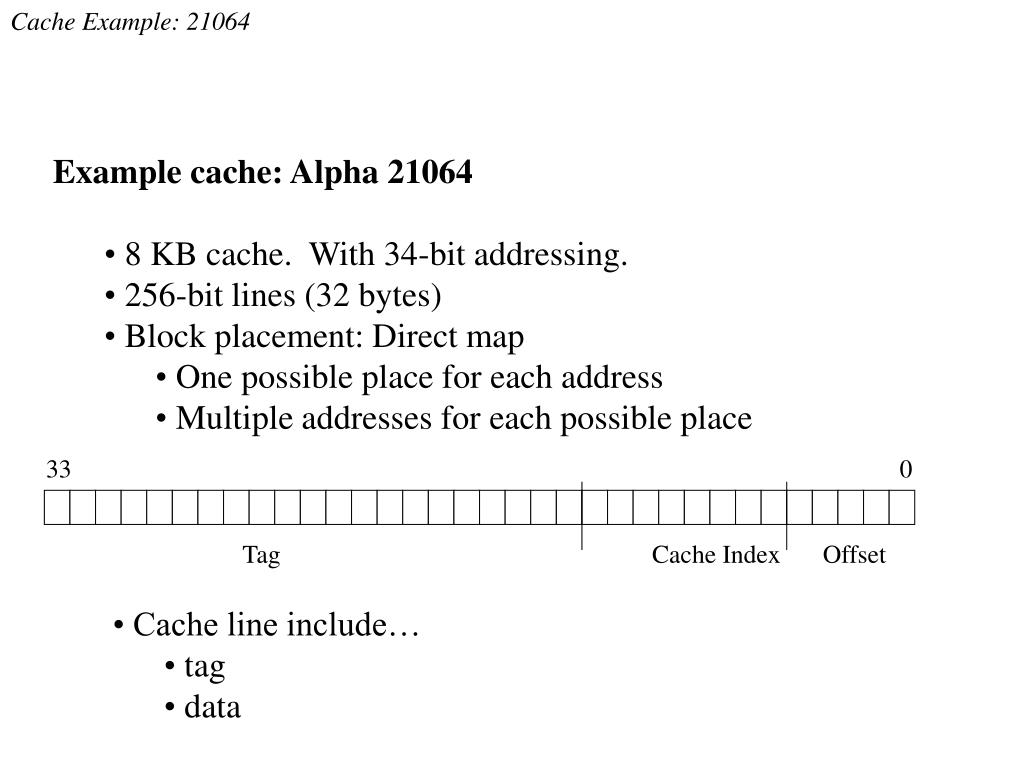 Cache Example: 21064

Example cache: Alpha 21064

• 8 KB cache. With 34-bit addressing.
• 256-bit lines (32 bytes)
• Block placement: Direct map
• One possible place for each address
• Multiple addresses for each possible place

33

0

Tag

Cache Index

Offset

• Cache line include…
• tag
• data